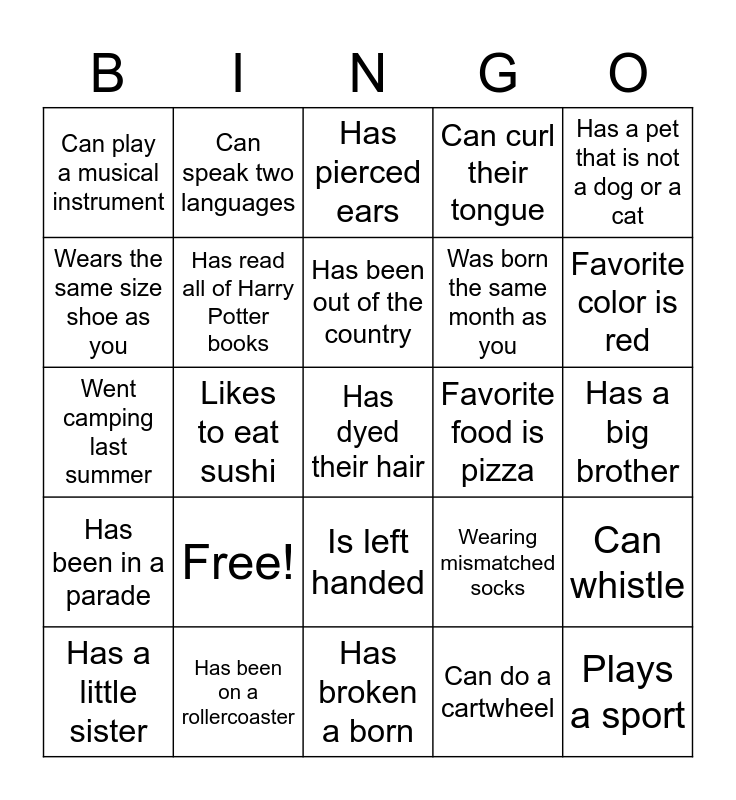 | B | I | N | G | O |
|---|---|---|---|---|
| Can play a musical instrument | Can speak two languages | Has pierced ears | Can curl their tongue | Has a pet that is not a dog or a cat |
| Wears the same size shoe as you | Has read all of Harry Potter books | Has been out of the country | Was born the same month as you | Favorite color is red |
| Went camping last summer | Likes to eat sushi | Has dyed their hair | Favorite food is pizza | Has a big brother |
| Has been in a parade | Free! | Is left handed | Wearing mismatched socks | Can whistle |
| Has a little sister | Has been on a rollercoaster | Has broken a born | Can do a cartwheel | Plays a sport |